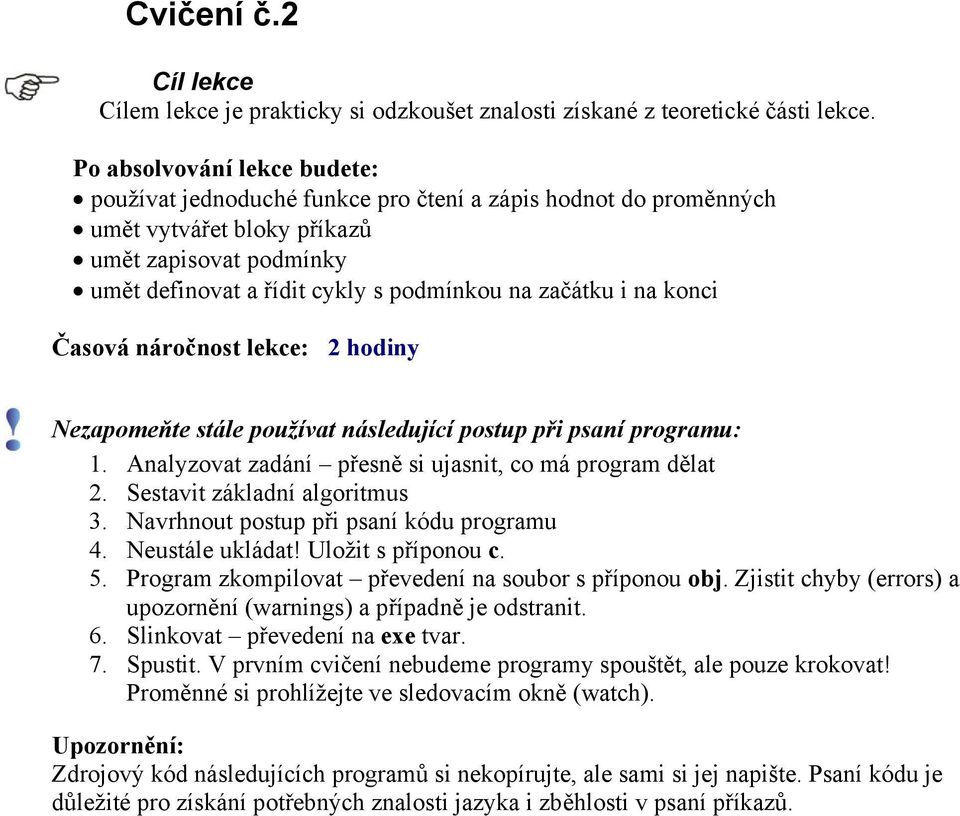 Cvičení č.2

Cíl lekce
Cílem lekce je prakticky si odzkoušet znalosti získané z teoretické části lekce.

Po absolvování lekce budete:
• používat jednoduché funkce pro čtení a zápis hodnot do proměnných
• umět vytvářet bloky příkazů
• umět zapisovat podmínky
• umět definovat a řídit cykly s podmínkou na začátku i na konci

Časová náročnost lekce: 2 hodiny

Nezapomeňte stále používat následující postup při psaní programu:
1. Analyzovat zadání – přesně si ujasnit, co má program dělat
2. Sestavit základní algoritmus
3. Navrhnout postup při psaní kódu programu
4. Neustále ukládat! Uložit s příponou c.
5. Program zkompilovat – převedení na soubor s příponou obj. Zjistit chyby (errors) a upozornění (warnings) a případně je odstranit.
6. Slinkovat – převedení na exe tvar.
7. Spustit. V prvním cvičení nebudeme programy spouštět, ale pouze krokovat! Proměnné si prohlížejte ve sledovacím okně (watch).

Upozornění:
Zdrojový kód následujících programů si nekopírujte, ale sami si jej napište. Psaní kódu je důležité pro získání potřebných znalosti jazyka i zběhlosti v psaní příkazů.